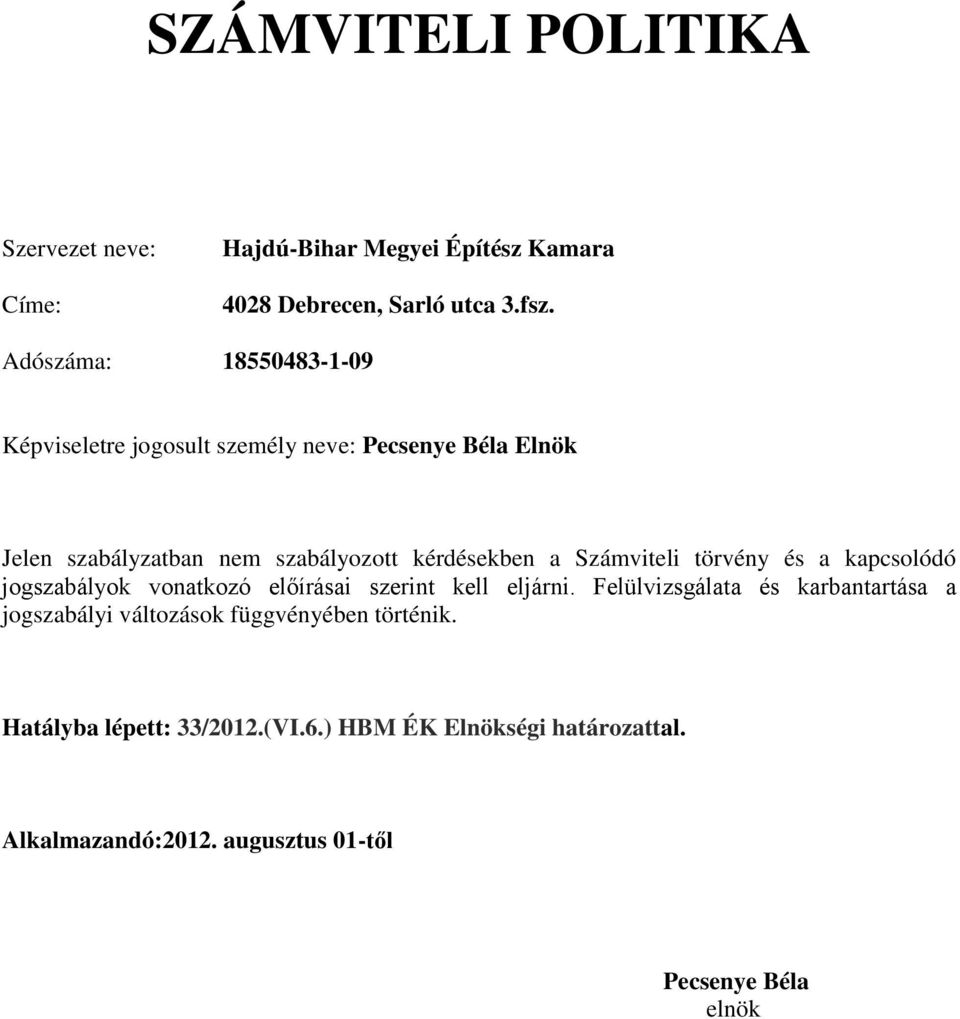 SZÁMVITELI POLITIKA

Szervezet neve: Hajdú-Bihar Megyei Építész Kamara

Címe: 4028 Debrecen, Sarló utca 3.fsz.

Adószáma: 18550483-1-09

Képviseletre jogosult személy neve: Pecsenye Béla Elnök

Jelen szabályzatban nem szabályozott kérdésekben a Számviteli törvény és a kapcsolódó jogszabályok vonatkozó előírásai szerint kell eljárni. Felülvizsgálata és karbantartása a jogszabályi változások függvényében történik.

Hatályba lépett: 33/2012.(VI.6.) HBM ÉK Elnökségi határozattal.

Alkalmazandó:2012. augusztus 01-től

Pecsenye Béla
elnök